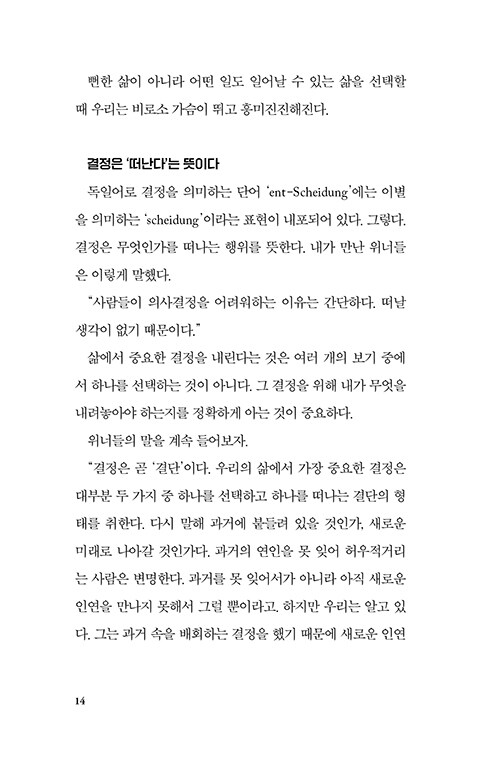 뻔한 삶이 아니라 어떤 일도 일어날 수 있는 삶을 선택할 때 우리는 비로소 가슴이 뛰고 흥미진진해진다.

결정은 '떠난다'는 뜻이다

독일어로 결정을 의미하는 단어 'ent-Scheidung'에는 이별을 의미하는 'scheidung'이라는 표현이 내포되어 있다. 그렇다. 결정은 무엇인가를 떠나는 행위를 뜻한다. 내가 만난 위너들은 이렇게 말했다.

"사람들이 의사결정을 어려워하는 이유는 간단하다. 떠날 생각이 없기 때문이다."

삶에서 중요한 결정을 내린다는 것은 여러 개의 보기 중에서 하나를 선택하는 것이 아니다. 그 결정을 위해 내가 무엇을 내려놓아야 하는지를 정확하게 아는 것이 중요하다.

위너들의 말을 계속 들어보자.

"결정은 곧 '결단'이다. 우리의 삶에서 가장 중요한 결정은 대부분 두 가지 중 하나를 선택하고 하나를 떠나는 결단의 형태를 취한다. 다시 말해 과거에 붙들려 있을 것인가, 새로운 미래로 나아갈 것인가다. 과거의 연인을 못 잊어 허우적거리는 사람은 변명한다. 과거를 못 잊어서가 아니라 아직 새로운 인연을 만나지 못해서 그럴 뿐이라고. 하지만 우리는 알고 있다. 그는 과거 속을 배회하는 결정을 했기 때문에 새로운 인연

14